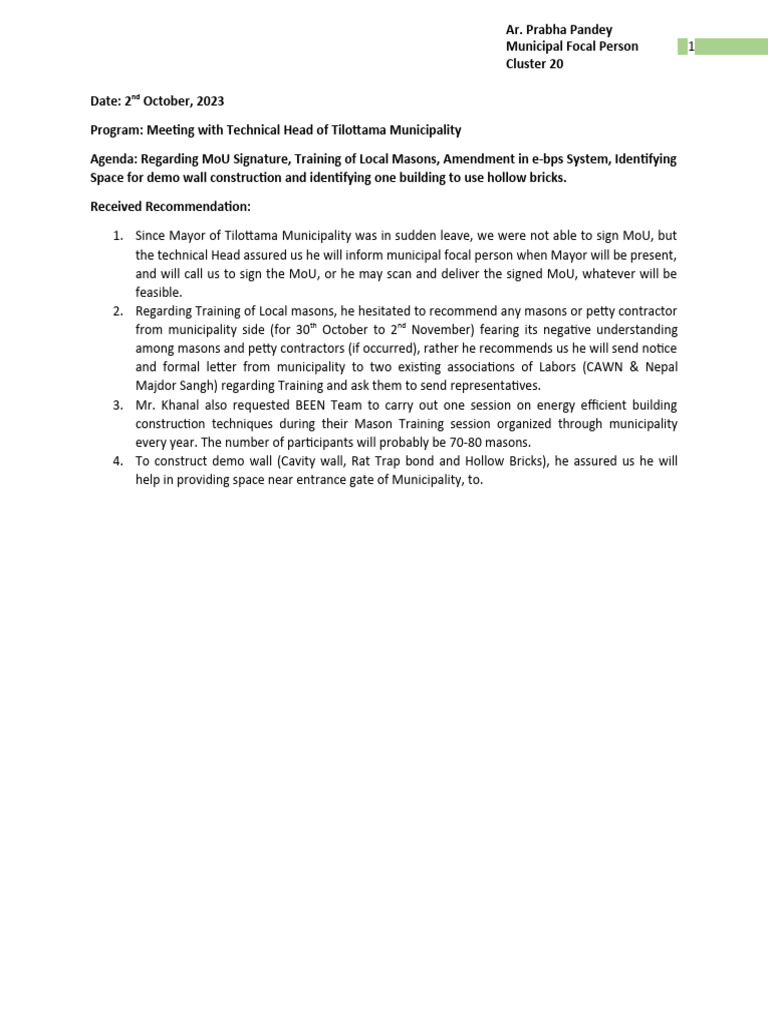 Ar. Prabha Pandey
Municipal Focal Person
Cluster 20

1

Date: 2$^{nd}$ October, 2023

Program: Meeting with Technical Head of Tilottama Municipality

Agenda: Regarding MoU Signature, Training of Local Masons, Amendment in e-bps System, Identifying Space for demo wall construction and identifying one building to use hollow bricks.

Received Recommendation:

1. Since Mayor of Tilottama Municipality was in sudden leave, we were not able to sign MoU, but the technical Head assured us he will inform municipal focal person when Mayor will be present, and will call us to sign the MoU, or he may scan and deliver the signed MoU, whatever will be feasible.
2. Regarding Training of Local masons, he hesitated to recommend any masons or petty contractor from municipality side (for 30$^{th}$ October to 2$^{nd}$ November) fearing its negative understanding among masons and petty contractors (if occurred), rather he recommends us he will send notice and formal letter from municipality to two existing associations of Labors (CAWN & Nepal Majdor Sangh) regarding Training and ask them to send representatives.
3. Mr. Khanal also requested BEEN Team to carry out one session on energy efficient building construction techniques during their Mason Training session organized through municipality every year. The number of participants will probably be 70-80 masons.
4. To construct demo wall (Cavity wall, Rat Trap bond and Hollow Bricks), he assured us he will help in providing space near entrance gate of Municipality, to.